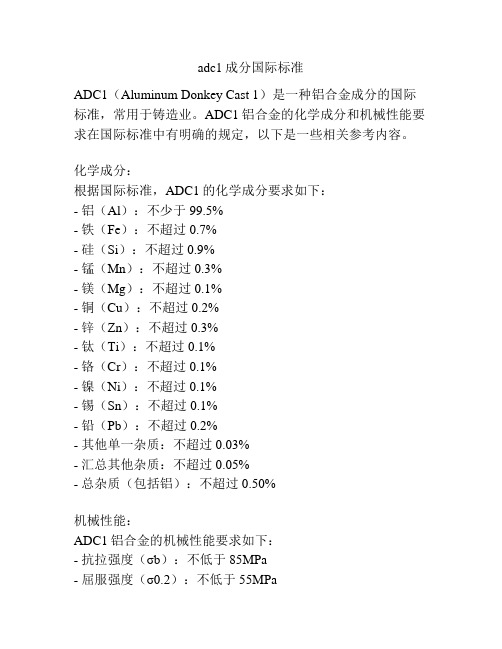 adc1 成分国际标准

ADC1（Aluminum Donkey Cast 1）是一种铝合金成分的国际标准，常用于铸造业。ADC1 铝合金的化学成分和机械性能要求在国际标准中有明确的规定，以下是一些相关参考内容。

化学成分：
根据国际标准，ADC1 的化学成分要求如下：
- 铝（Al）：不少于 99.5%
- 铁（Fe）：不超过 0.7%
- 硅（Si）：不超过 0.9%
- 锰（Mn）：不超过 0.3%
- 镁（Mg）：不超过 0.1%
- 铜（Cu）：不超过 0.2%
- 锌（Zn）：不超过 0.3%
- 钛（Ti）：不超过 0.1%
- 铬（Cr）：不超过 0.1%
- 镍（Ni）：不超过 0.1%
- 锡（Sn）：不超过 0.1%
- 铅（Pb）：不超过 0.2%
- 其他单一杂质：不超过 0.03%
- 汇总其他杂质：不超过 0.05%
- 总杂质（包括铝）：不超过 0.50%

机械性能：
ADC1 铝合金的机械性能要求如下：
- 抗拉强度（σb）：不低于 85MPa
- 屈服强度（σ0.2）：不低于 55MPa